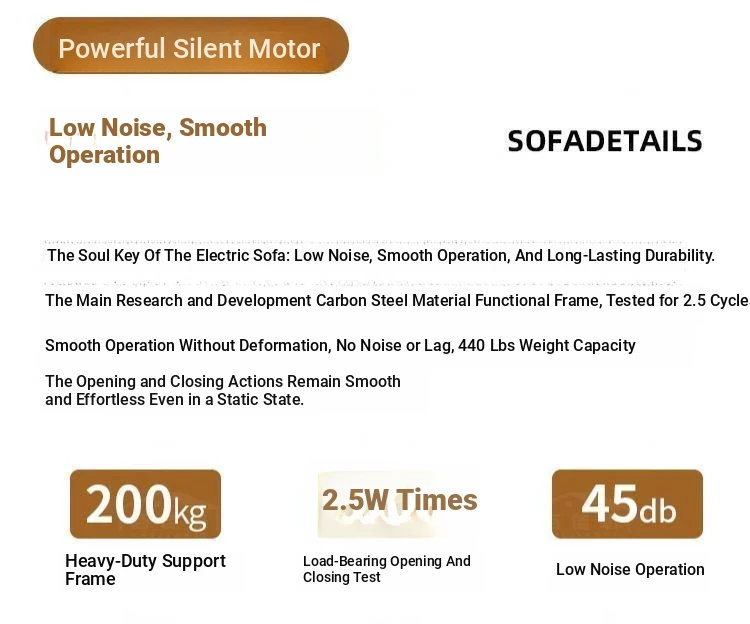 Powerful Silent Motor

Low Noise, Smooth Operation

SOFADETAILS

The Soul Key Of The Electric Sofa: Low Noise, Smooth Operation, And Long-Lasting Durability.

The Main Research and Development Carbon Steel Material Functional Frame, Tested for 2.5 Cycle

Smooth Operation Without Deformation, No Noise or Lag, 440 Lbs Weight Capacity

The Opening and Closing Actions Remain Smooth and Effortless Even in a Static State.

200kg

Heavy-Duty Support Frame

2.5W Times

Load-Bearing Opening And Closing Test

45db

Low Noise Operation